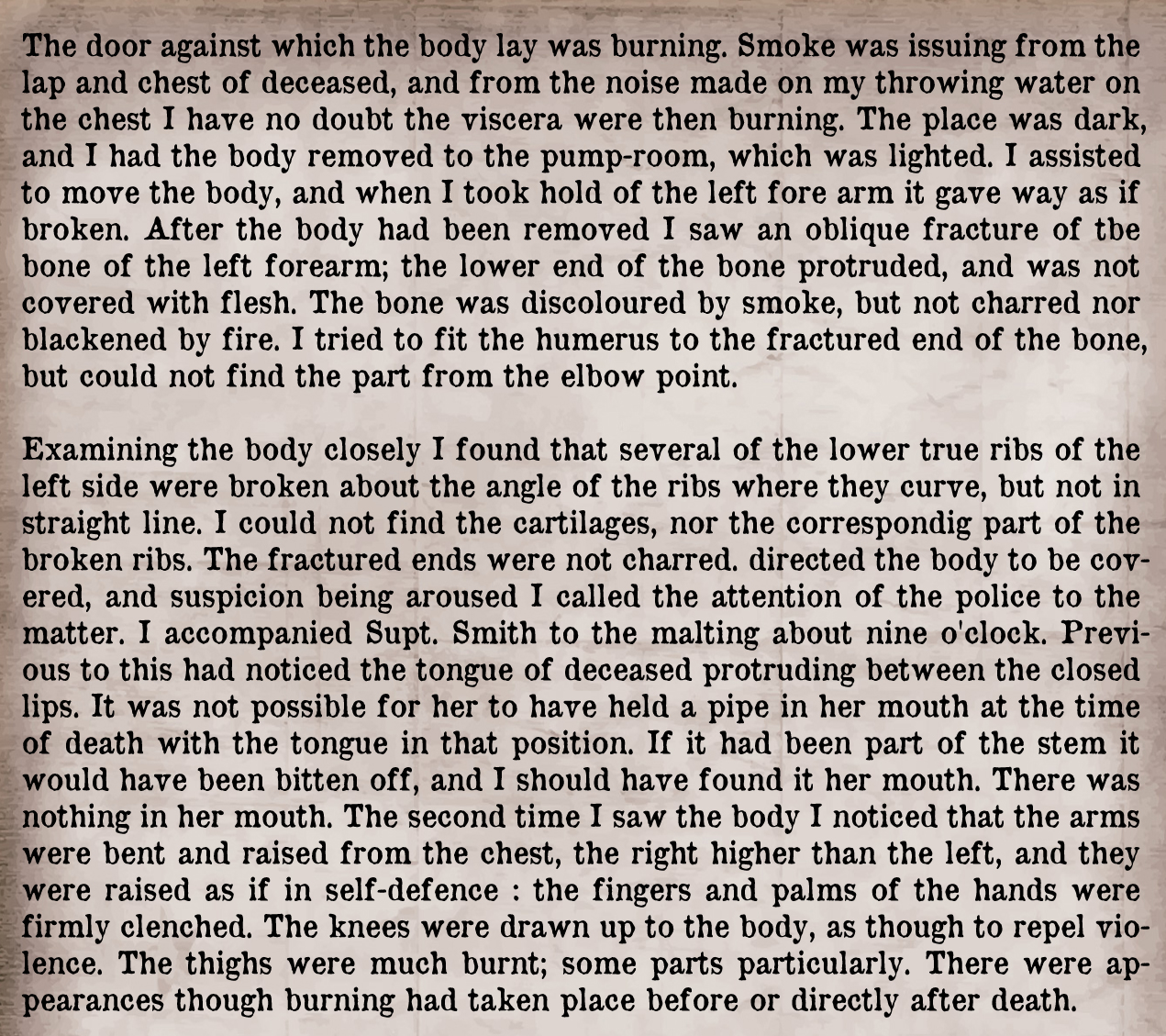 The door against which the body lay was burning. Smoke was issuing from the lap and chest of deceased, and from the noise made on my throwing water on the chest I have no doubt the viscera were then burning. The place was dark, and I had the body removed to the pump-room, which was lighted. I assisted to move the body, and when I took hold of the left fore arm it gave way as if broken. After the body had been removed I saw an oblique fracture of tbe bone of the left forearm; the lower end of the bone protruded, and was not covered with flesh. The bone was discoloured by smoke, but not charred nor blackened by fire. I tried to fit the humerus to the fractured end of the bone, but could not find the part from the elbow point.

Examining the body closely I found that several of the lower true ribs of the left side were broken about the angle of the ribs where they curve, but not in straight line. I could not find the cartilages, nor the correspondig part of the broken ribs. The fractured ends were not charred. directed the body to be covered, and suspicion being aroused I called the attention of the police to the matter. I accompanied Supt. Smith to the malting about nine o'clock. Previous to this had noticed the tongue of deceased protruding between the closed lips. It was not possible for her to have held a pipe in her mouth at the time of death with the tongue in that position. If it had been part of the stem it would have been bitten off, and I should have found it her mouth. There was nothing in her mouth. The second time I saw the body I noticed that the arms were bent and raised from the chest, the right higher than the left, and they were raised as if in self-defence : the fingers and palms of the hands were firmly clenched. The knees were drawn up to the body, as though to repel violence. The thighs were much burnt; some parts particularly. There were appearances though burning had taken place before or directly after death.